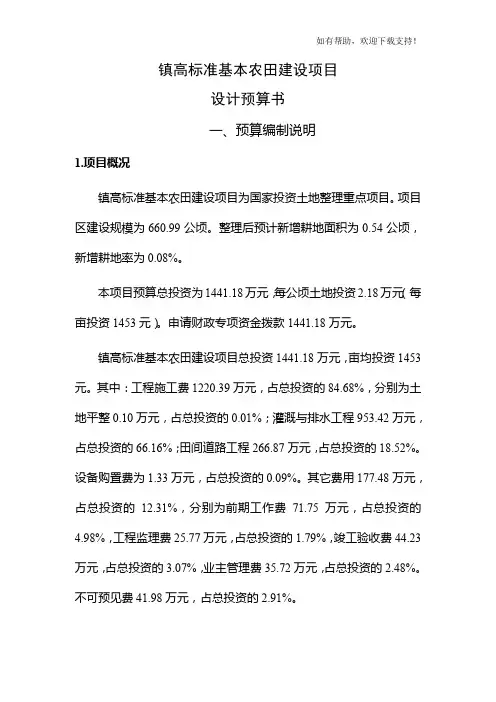 如有帮助，欢迎下载支持！

镇高标准基本农田建设项目

设计预算书

一、预算编制说明

1.项目概况

镇高标准基本农田建设项目为国家投资土地整理重点项目。项目区建设规模为 660.99 公顷。整理后预计新增耕地面积为 0.54 公顷，新增耕地率为 0.08%。

本项目预算总投资为 1441.18 万元，每公顷土地投资 2.18 万元（每亩投资 1453 元）。申请财政专项资金拨款 1441.18 万元。

镇高标准基本农田建设项目总投资 1441.18 万元，亩均投资 1453 元。其中：工程施工费 1220.39 万元，占总投资的 84.68%，分别为土地平整 0.10 万元，占总投资的 0.01%；灌溉与排水工程 953.42 万元，占总投资的 66.16%；田间道路工程 266.87 万元，占总投资的 18.52%。设备购置费为 1.33 万元，占总投资的 0.09%。其它费用 177.48 万元，占总投资的 12.31%，分别为前期工作费 71.75 万元，占总投资的 4.98%，工程监理费 25.77 万元，占总投资的 1.79%，竣工验收费 44.23 万元，占总投资的 3.07%，业主管理费 35.72 万元，占总投资的 2.48%。不可预见费 41.98 万元，占总投资的 2.91%。